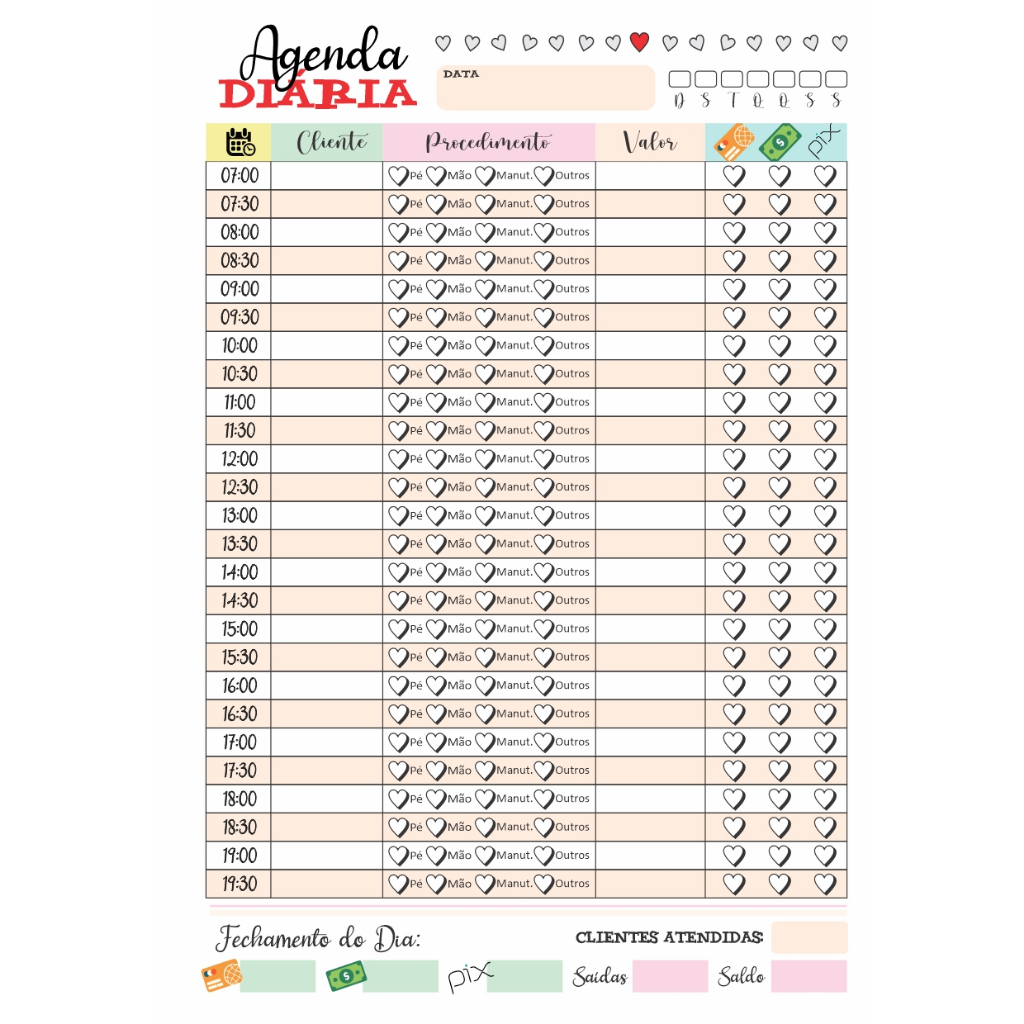 Agenda
DIÁRIA

DATA

D S T Q Q S S

| | Cliente | Procedimento | Valor | | | pix |
|---|---|---|---|---|---|---|
| 07:00 | | Pé Mão Manut. Outros | | | | |
| 07:30 | | Pé Mão Manut. Outros | | | | |
| 08:00 | | Pé Mão Manut. Outros | | | | |
| 08:30 | | Pé Mão Manut. Outros | | | | |
| 09:00 | | Pé Mão Manut. Outros | | | | |
| 09:30 | | Pé Mão Manut. Outros | | | | |
| 10:00 | | Pé Mão Manut. Outros | | | | |
| 10:30 | | Pé Mão Manut. Outros | | | | |
| 11:00 | | Pé Mão Manut. Outros | | | | |
| 11:30 | | Pé Mão Manut. Outros | | | | |
| 12:00 | | Pé Mão Manut. Outros | | | | |
| 12:30 | | Pé Mão Manut. Outros | | | | |
| 13:00 | | Pé Mão Manut. Outros | | | | |
| 13:30 | | Pé Mão Manut. Outros | | | | |
| 14:00 | | Pé Mão Manut. Outros | | | | |
| 14:30 | | Pé Mão Manut. Outros | | | | |
| 15:00 | | Pé Mão Manut. Outros | | | | |
| 15:30 | | Pé Mão Manut. Outros | | | | |
| 16:00 | | Pé Mão Manut. Outros | | | | |
| 16:30 | | Pé Mão Manut. Outros | | | | |
| 17:00 | | Pé Mão Manut. Outros | | | | |
| 17:30 | | Pé Mão Manut. Outros | | | | |
| 18:00 | | Pé Mão Manut. Outros | | | | |
| 18:30 | | Pé Mão Manut. Outros | | | | |
| 19:00 | | Pé Mão Manut. Outros | | | | |
| 19:30 | | Pé Mão Manut. Outros | | | | |

Fechamento do Dia:

CLIENTES ATENDIDAS:

pix

Saídas

Saldo